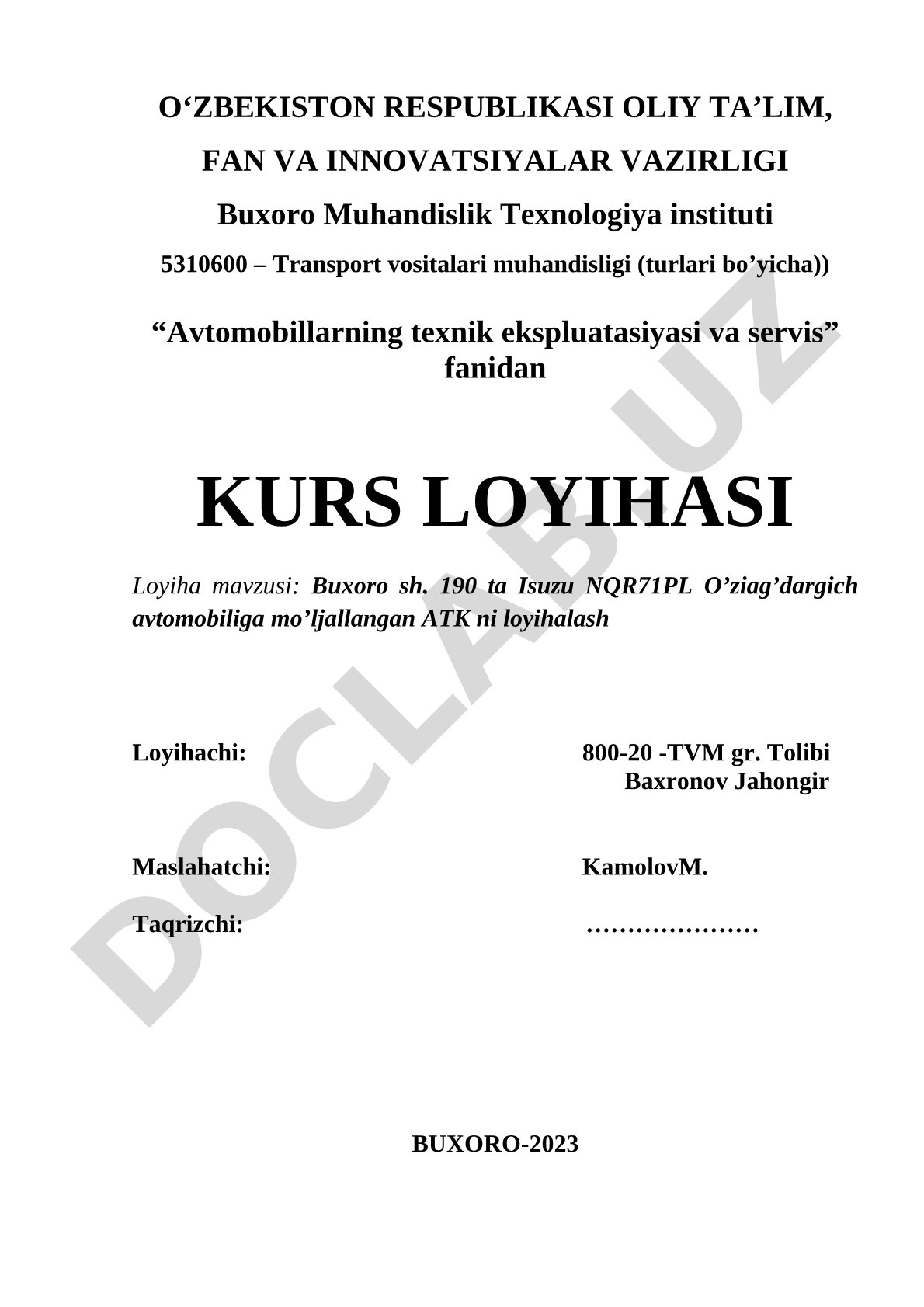 O‘ZBEKISTON RESPUBLIKASI OLIY TA’LIM, FAN VA INNOVATSIYALAR VAZIRLIGI

Buxoro Muhandislik Texnologiya instituti

5310600 – Transport vositalari muhandisligi (turlari bo’yicha))

“Avtomobillarning texnik ekspluatasiyasi va servis” fanidan

KURS LOYIHASI

Loyiha mavzusi: Buxoro sh. 190 ta Isuzu NQR71PL O’ziag’dargich avtomobiliga mo’ljallangan ATK ni loyihalash

Loyihachi: 800-20 -TVM gr. Tolibi Baxronov Jahongir

Maslahatchi: KamolovM.

Taqrizchi: …………………

BUXORO-2023

DOCLAB.UZ